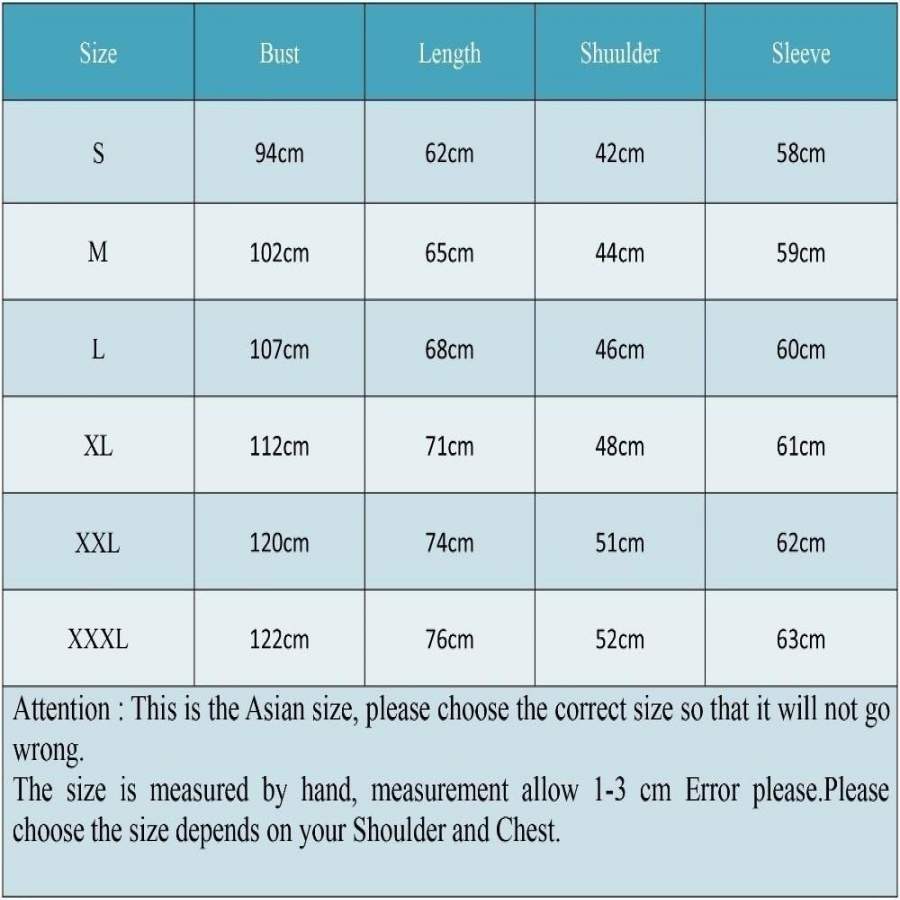 | Size | Bust | Length | Shuulder | Sleeve |
|---|---|---|---|---|
| S | 94cm | 62cm | 42cm | 58cm |
| M | 102cm | 65cm | 44cm | 59cm |
| L | 107cm | 68cm | 46cm | 60cm |
| XL | 112cm | 71cm | 48cm | 61cm |
| XXL | 120cm | 74cm | 51cm | 62cm |
| XXXL | 122cm | 76cm | 52cm | 63cm |

Attention : This is the Asian size, please choose the correct size so that it will not go wrong.
The size is measured by hand, measurement allow 1-3 cm Error please.Please choose the size depends on your Shoulder and Chest.